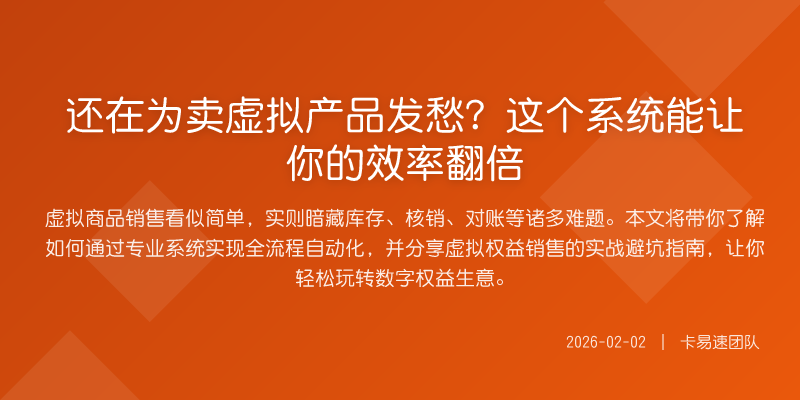 还在为卖虚拟产品发愁？这个系统能让你的效率翻倍

虚拟商品销售看似简单，实则暗藏库存、核销、对账等诸多难题。本文将带你了解如何通过专业系统实现全流程自动化，并分享虚拟权益销售的实战避坑指南，让你轻松玩转数字权益生意。

2026-02-02 | 卡易速团队